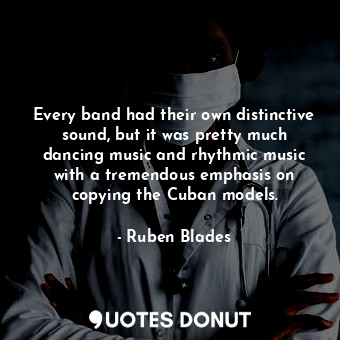 Every band had their own distinctive sound, but it was pretty much dancing music and rhythmic music with a tremendous emphasis on copying the Cuban models.

- Ruben Blades

QUOTES DONUT